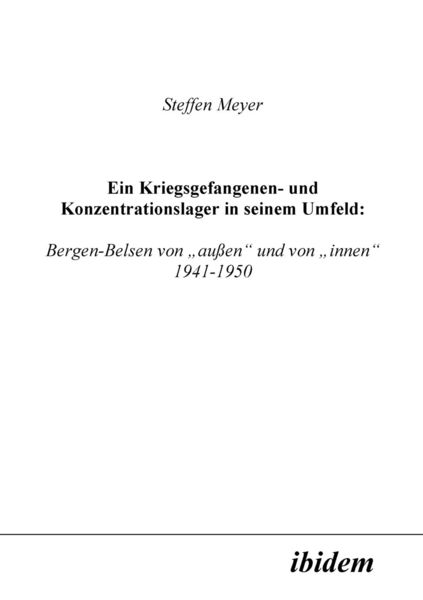 Steffen Meyer

Ein Kriegsgefangenen- und Konzentrationslager in seinem Umfeld:

Bergen-Belsen von „außen“ und von „innen“
1941-1950

ibidem